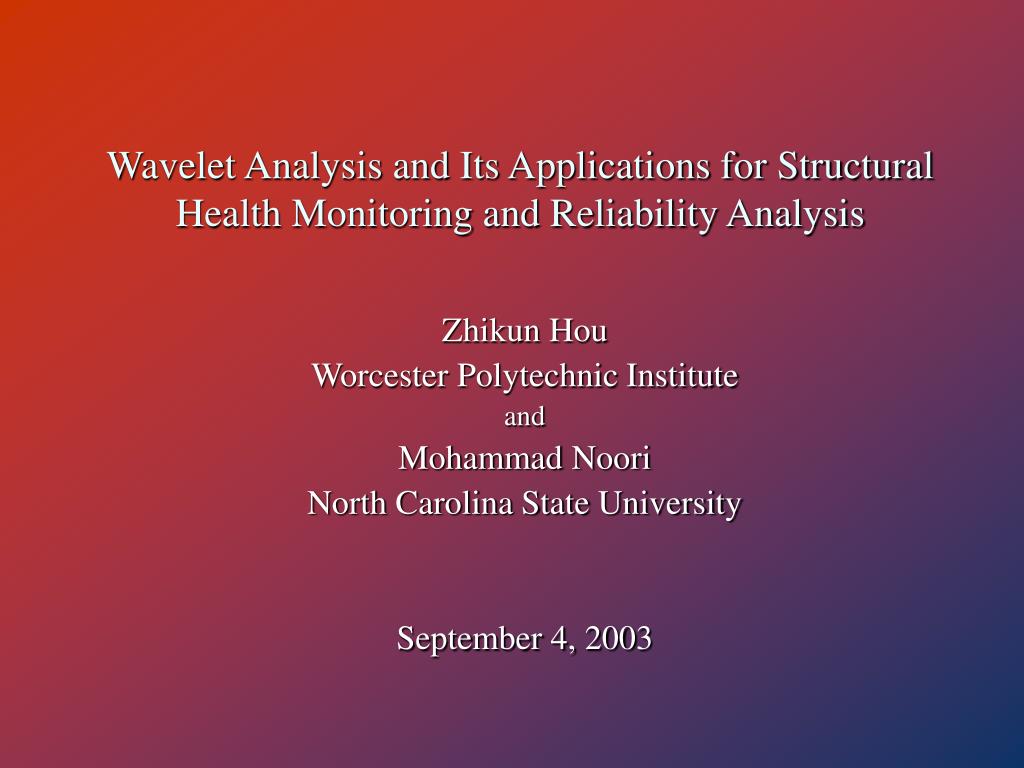 Wavelet Analysis and Its Applications for Structural Health Monitoring and Reliability Analysis

Zhikun Hou
Worcester Polytechnic Institute
and
Mohammad Noori
North Carolina State University

September 4, 2003